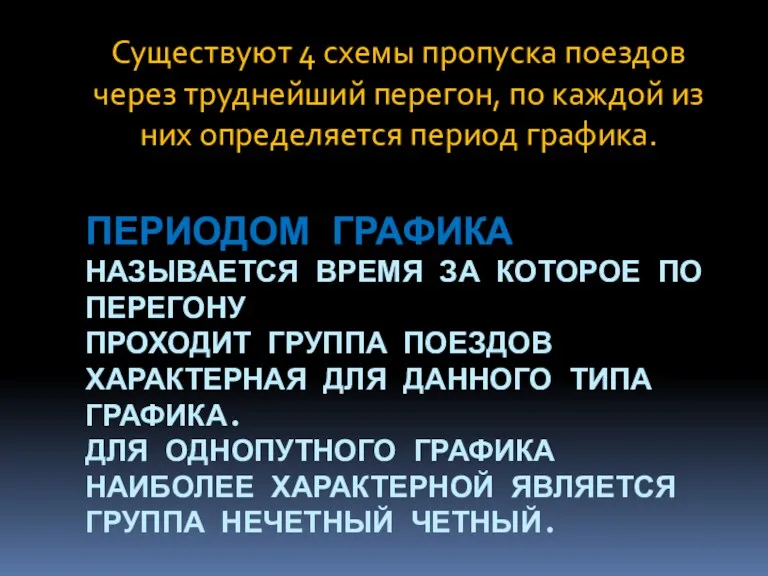 Существуют 4 схемы пропуска поездов через труднейший перегон, по каждой из них определяется период графика.

ПЕРИОДОМ ГРАФИКА
НАЗЫВАЕТСЯ ВРЕМЯ ЗА КОТОРОЕ ПО ПЕРЕГОНУ
ПРОХОДИТ ГРУППА ПОЕЗДОВ ХАРАКТЕРНАЯ ДЛЯ ДАННОГО ТИПА ГРАФИКА.
ДЛЯ ОДНОПУТНОГО ГРАФИКА НАИБОЛЕЕ ХАРАКТЕРНОЙ ЯВЛЯЕТСЯ ГРУППА НЕЧЕТНЫЙ ЧЕТНЫЙ.